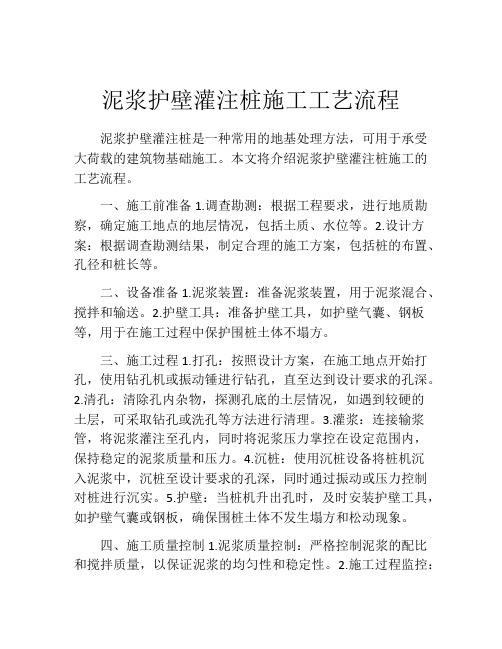 泥浆护壁灌注桩施工工艺流程

泥浆护壁灌注桩是一种常用的地基处理方法，可用于承受大荷载的建筑物基础施工。本文将介绍泥浆护壁灌注桩施工的工艺流程。

一、施工前准备 1.调查勘测：根据工程要求，进行地质勘察，确定施工地点的地层情况，包括土质、水位等。2.设计方案：根据调查勘测结果，制定合理的施工方案，包括桩的布置、孔径和桩长等。

二、设备准备 1.泥浆装置：准备泥浆装置，用于泥浆混合、搅拌和输送。2.护壁工具：准备护壁工具，如护壁气囊、钢板等，用于在施工过程中保护围桩土体不塌方。

三、施工过程 1.打孔：按照设计方案，在施工地点开始打孔，使用钻孔机或振动锤进行钻孔，直至达到设计要求的孔深。2.清孔：清除孔内杂物，探测孔底的土层情况，如遇到较硬的土层，可采取钻孔或洗孔等方法进行清理。3.灌浆：连接输浆管，将泥浆灌注至孔内，同时将泥浆压力掌控在设定范围内，保持稳定的泥浆质量和压力。4.沉桩：使用沉桩设备将桩机沉入泥浆中，沉桩至设计要求的孔深，同时通过振动或压力控制对桩进行沉实。5.护壁：当桩机升出孔时，及时安装护壁工具，如护壁气囊或钢板，确保围桩土体不发生塌方和松动现象。

四、施工质量控制 1.泥浆质量控制：严格控制泥浆的配比和搅拌质量，以保证泥浆的均匀性和稳定性。2.施工过程监控：